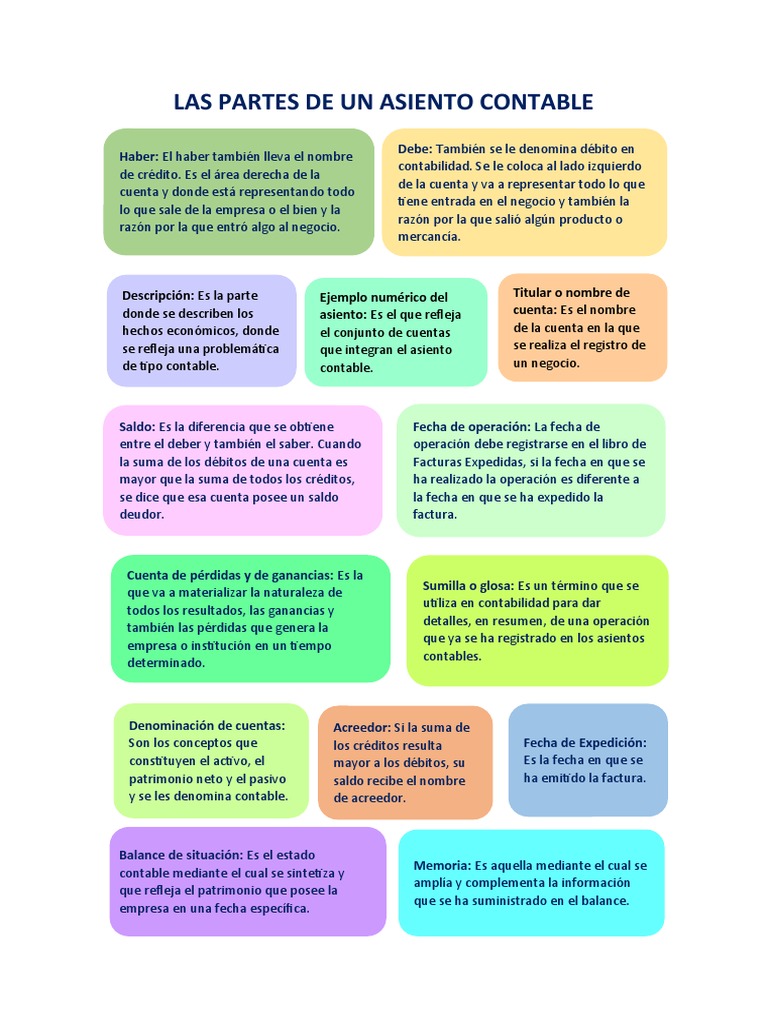 LAS PARTES DE UN ASIENTO CONTABLE

Haber: El haber también lleva el nombre de crédito. Es el área derecha de la cuenta y donde está representando todo lo que sale de la empresa o el bien y la razón por la que entró algo al negocio.

Debe: También se le denomina débito en contabilidad. Se le coloca al lado izquierdo de la cuenta y va a representar todo lo que tiene entrada en el negocio y también la razón por la que salió algún producto o mercancía.

Descripción: Es la parte donde se describen los hechos económicos, donde se refleja una problemática de tipo contable.

Ejemplo numérico del asiento: Es el que refleja el conjunto de cuentas que integran el asiento contable.

Titular o nombre de cuenta: Es el nombre de la cuenta en la que se realiza el registro de un negocio.

Saldo: Es la diferencia que se obtiene entre el deber y también el saber. Cuando la suma de los débitos de una cuenta es mayor que la suma de todos los créditos, se dice que esa cuenta posee un saldo deudor.

Fecha de operación: La fecha de operación debe registrarse en el libro de Facturas Expedidas, si la fecha en que se ha realizado la operación es diferente a la fecha en que se ha expedido la factura.

Cuenta de pérdidas y de ganancias: Es la que va a materializar la naturaleza de todos los resultados, las ganancias y también las pérdidas que genera la empresa o institución en un tiempo determinado.

Sumilla o glosa: Es un término que se utiliza en contabilidad para dar detalles, en resumen, de una operación que ya se ha registrado en los asientos contables.

Denominación de cuentas: Son los conceptos que constituyen el activo, el patrimonio neto y el pasivo y se les denomina contable.

Acreedor: Si la suma de los créditos resulta mayor a los débitos, su saldo recibe el nombre de acreedor.

Fecha de Expedición: Es la fecha en que se ha emitido la factura.

Balance de situación: Es el estado contable mediante el cual se sintetiza y que refleja el patrimonio que posee la empresa en una fecha específica.

Memoria: Es aquella mediante el cual se amplía y complementa la información que se ha suministrado en el balance.